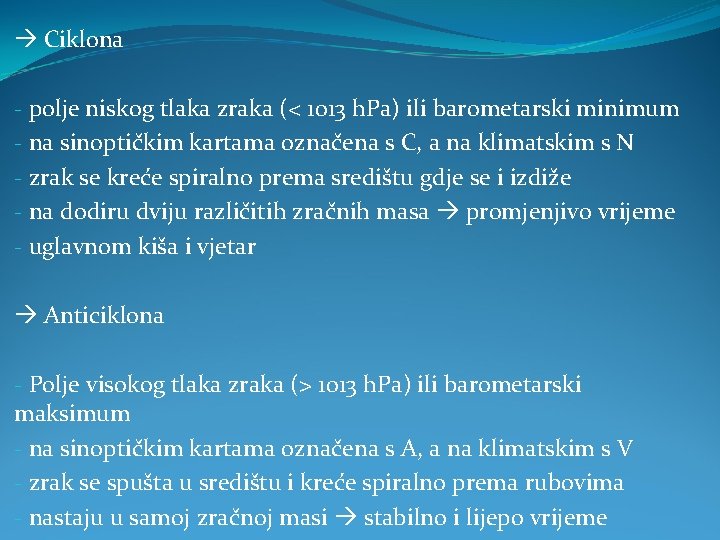 → Ciklona

- polje niskog tlaka zraka (< 1013 hPa) ili barometarski minimum
- na sinoptičkim kartama označena s C, a na klimatskim s N
- zrak se kreće spiralno prema središtu gdje se i izdiže
- na dodiru dviju različitih zračnih masa → promjenjivo vrijeme
- uglavnom kiša i vjetar

→ Anticiklona

- Polje visokog tlaka zraka (> 1013 hPa) ili barometarski maksimum
- na sinoptičkim kartama označena s A, a na klimatskim s V
- zrak se spušta u središtu i kreće spiralno prema rubovima
- nastaju u samoj zračnoj masi → stabilno i lijepo vrijeme